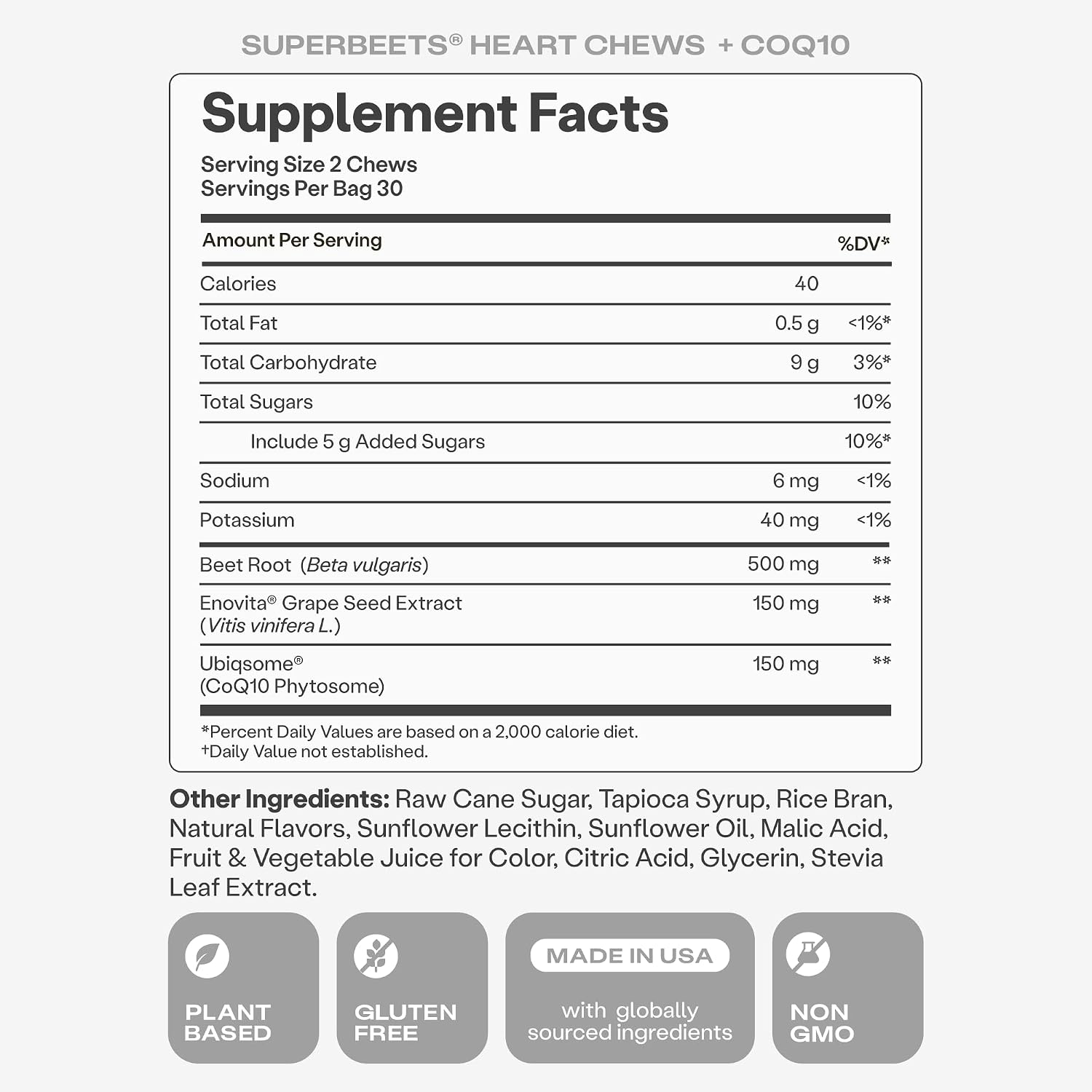 SUPERBEETS® HEART CHEWS + COQ10

Supplement Facts

Serving Size 2 Chews
Servings Per Bag 30

| Amount Per Serving | | %DV* |
|---|---|---|
| Calories | 40 | |
| Total Fat | 0.5 g | <1%* |
| Total Carbohydrate | 9 g | 3%* |
| Total Sugars | | 10% |
| Include 5 g Added Sugars | | 10%* |
| Sodium | 6 mg | <1% |
| Potassium | 40 mg | <1% |
| Beet Root (Beta vulgaris) | 500 mg | ** |
| Enovita® Grape Seed Extract (Vitis vinifera L.) | 150 mg | ** |
| Ubiqsome® (CoQ10 Phytosome) | 150 mg | ** |

*Percent Daily Values are based on a 2,000 calorie diet.
†Daily Value not established.

Other Ingredients: Raw Cane Sugar, Tapioca Syrup, Rice Bran, Natural Flavors, Sunflower Lecithin, Sunflower Oil, Malic Acid, Fruit & Vegetable Juice for Color, Citric Acid, Glycerin, Stevia Leaf Extract.

PLANT
BASED

GLUTEN
FREE

MADE IN USA
with globally
sourced ingredients

NON
GMO